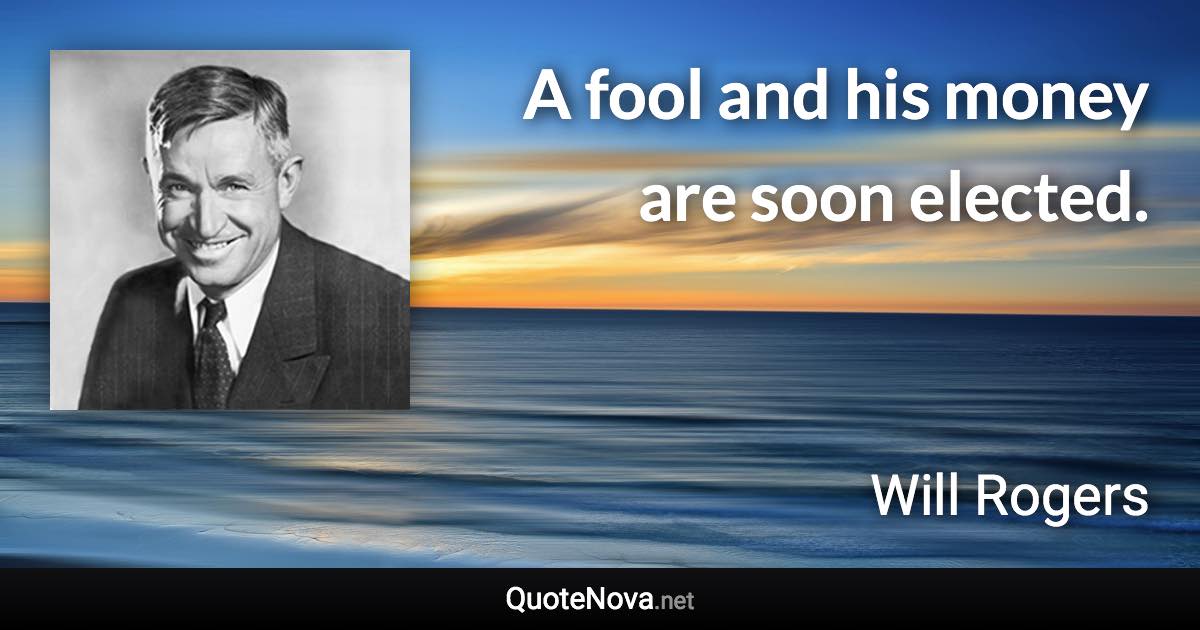 A fool and his money are soon elected.

Will Rogers

QuoteNova.net